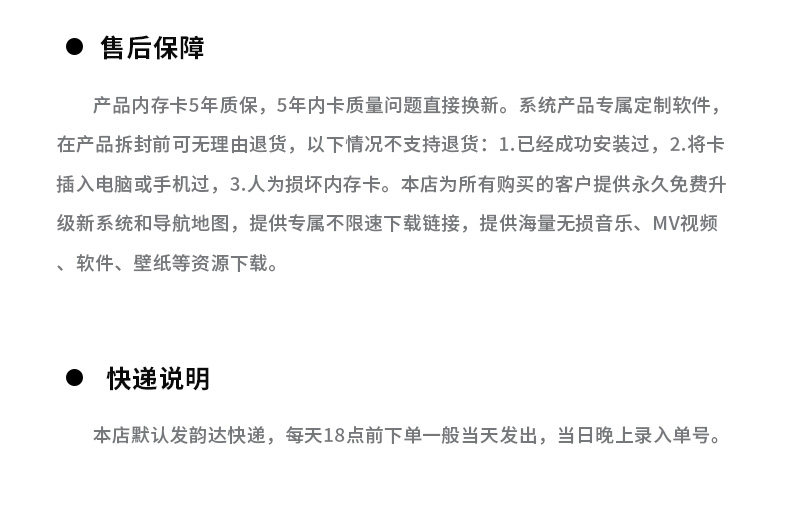 • 售后保障

产品内存卡5年质保，5年内卡质量问题直接换新。系统产品专属定制软件，在产品拆封前可无理由退货，以下情况不支持退货：1.已经成功安装过，2.将卡插入电脑或手机过，3.人为损坏内存卡。本店为所有购买的客户提供永久免费升级新系统和导航地图，提供专属不限速下载链接，提供海量无损音乐、MV视频、软件、壁纸等资源下载。

• 快递说明

本店默认发韵达快递，每天18点前下单一般当天发出，当日晚上录入单号。